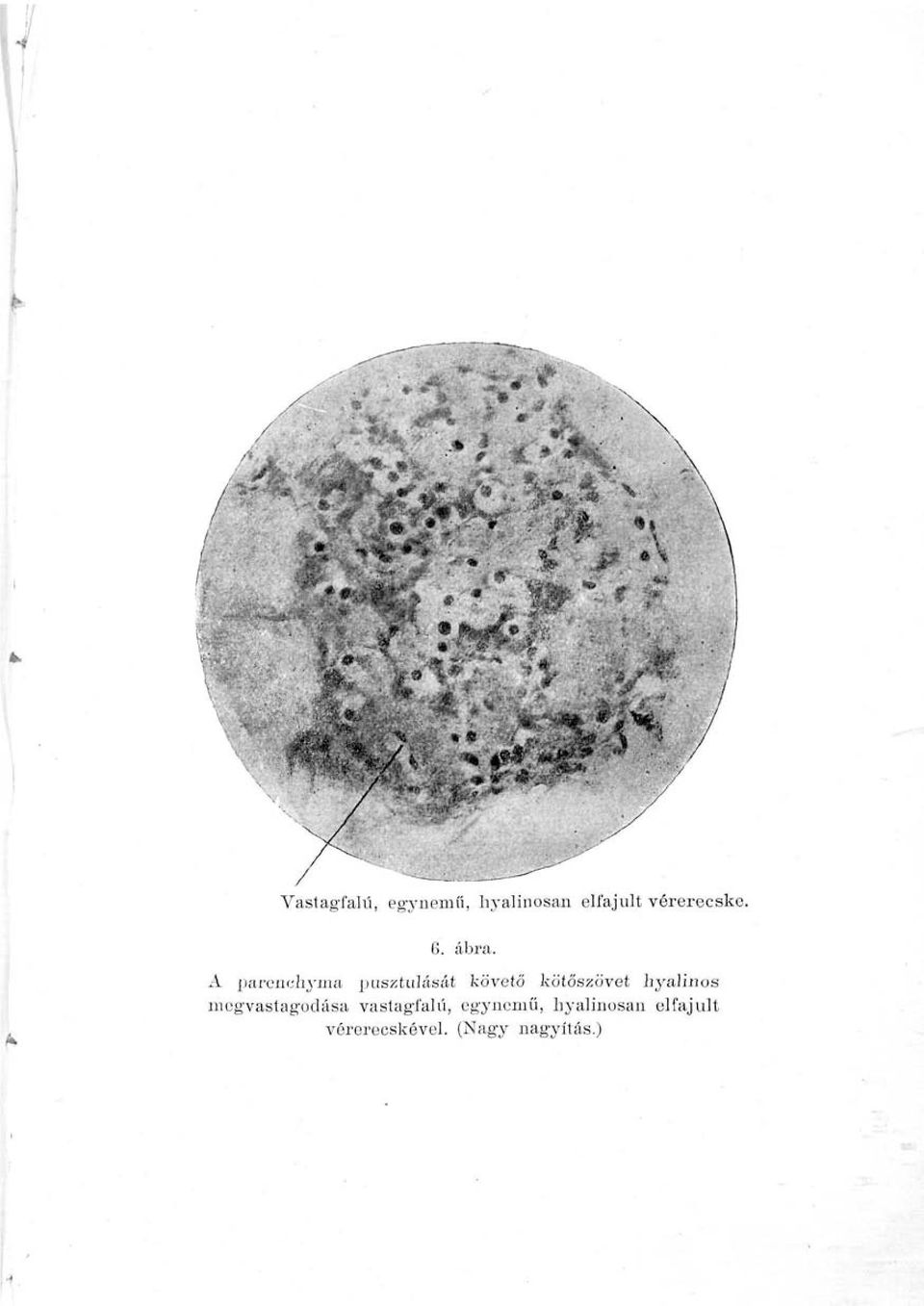 Vastagfalú, egynemű, hyalinosan elfajult vérerecske.

6. ábra.

A parenchyma pusztulását követő kötőszövet hyalinos megvastagodása vastagfalú, egynemű, hyalinosan elfajult vérerecskével. (Nagy nagyítás.)